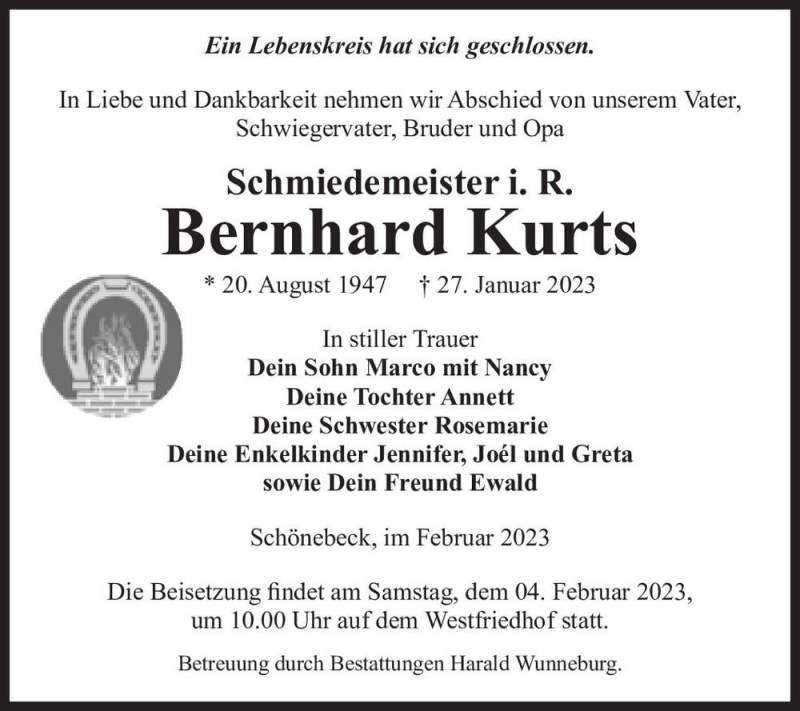 Ein Lebenskreis hat sich geschlossen.

In Liebe und Dankbarkeit nehmen wir Abschied von unserem Vater, Schwiegervater, Bruder und Opa

Schmiedemeister i. R.
Bernhard Kurts

* 20. August 1947 † 27. Januar 2023

In stiller Trauer
Dein Sohn Marco mit Nancy
Deine Tochter Annett
Deine Schwester Rosemarie
Deine Enkelkinder Jennifer, Joél und Greta
sowie Dein Freund Ewald

Schönebeck, im Februar 2023

Die Beisetzung findet am Samstag, dem 04. Februar 2023, um 10.00 Uhr auf dem Westfriedhof statt.

Betreuung durch Bestattungen Harald Wunneburg.